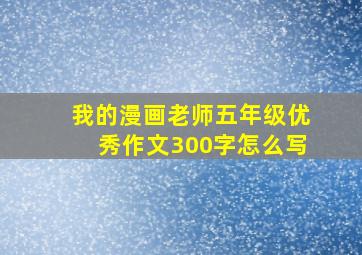 我的漫画老师五年级优秀作文300字怎么写